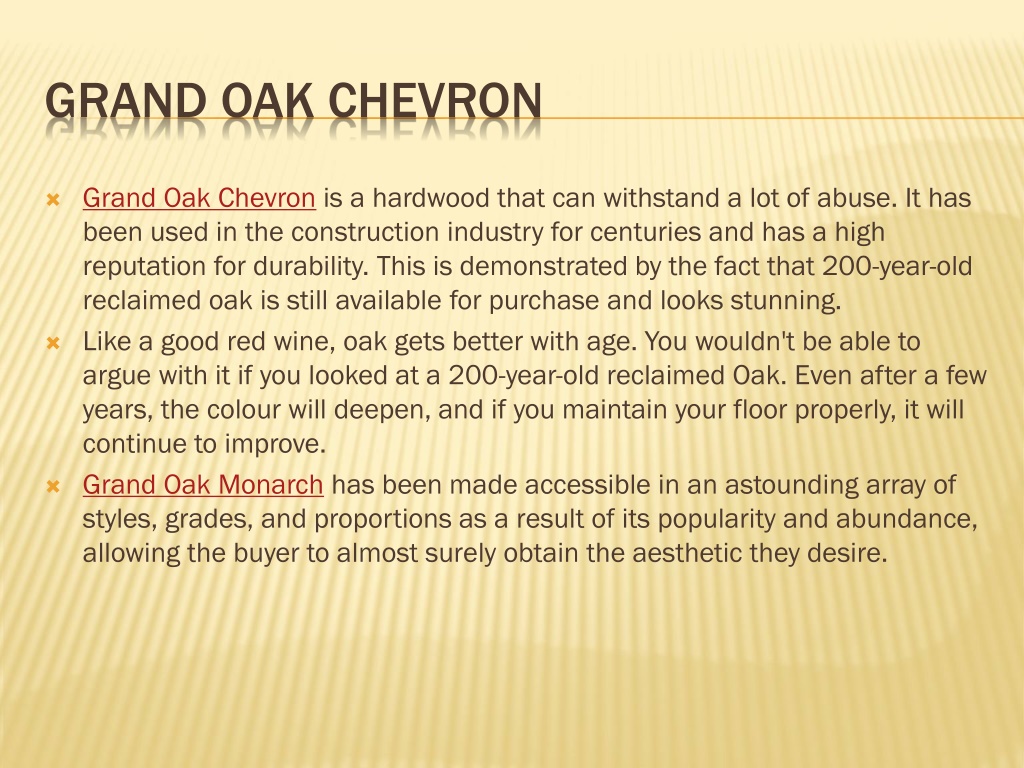 GRAND OAK CHEVRON

Grand Oak Chevron is a hardwood that can withstand a lot of abuse. It has been used in the construction industry for centuries and has a high reputation for durability. This is demonstrated by the fact that 200-year-old reclaimed oak is still available for purchase and looks stunning.

Like a good red wine, oak gets better with age. You wouldn't be able to argue with it if you looked at a 200-year-old reclaimed Oak. Even after a few years, the colour will deepen, and if you maintain your floor properly, it will continue to improve.

Grand Oak Monarch has been made accessible in an astounding array of styles, grades, and proportions as a result of its popularity and abundance, allowing the buyer to almost surely obtain the aesthetic they desire.